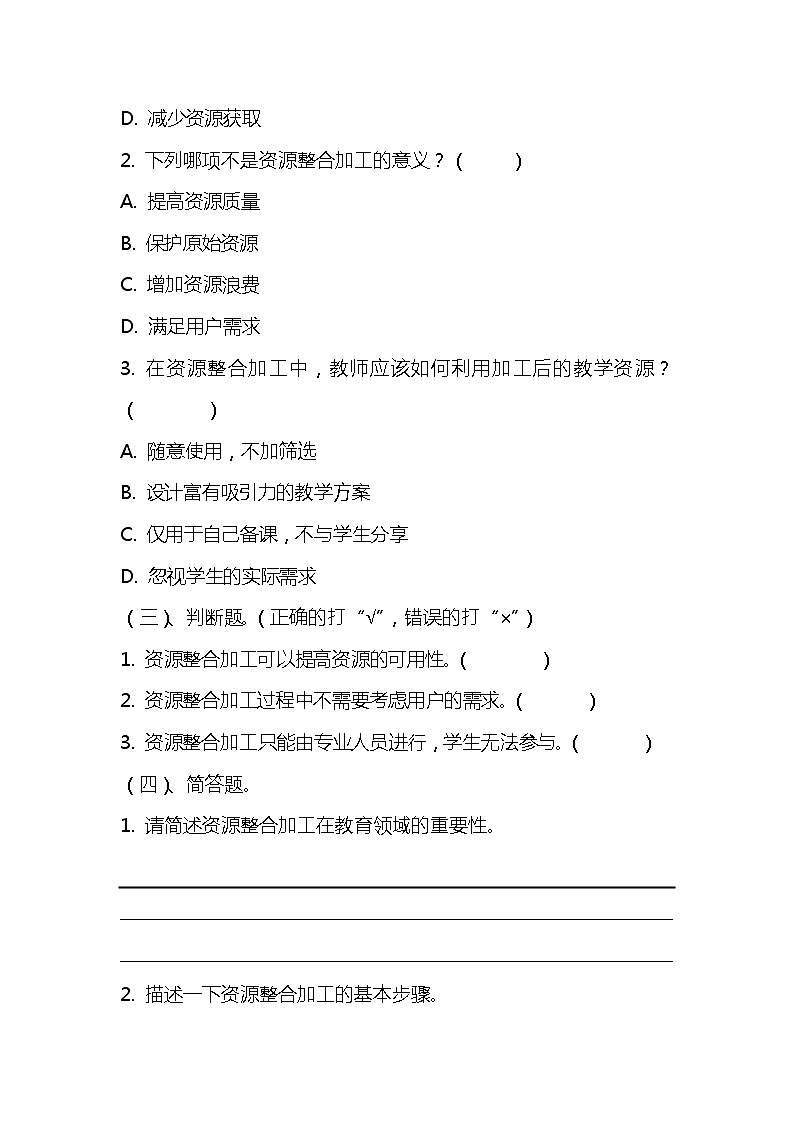 D. 减少资源获取

2. 下列哪项不是资源整合加工的意义？（　　）

A. 提高资源质量

B. 保护原始资源

C. 增加资源浪费

D. 满足用户需求

3. 在资源整合加工中，教师应该如何利用加工后的教学资源？（　　）

A. 随意使用，不加筛选

B. 设计富有吸引力的教学方案

C. 仅用于自己备课，不与学生分享

D. 忽视学生的实际需求

（三）、判断题。（正确的打“√”，错误的打“×”）

1. 资源整合加工可以提高资源的可用性。（　　）

2. 资源整合加工过程中不需要考虑用户的需求。（　　）

3. 资源整合加工只能由专业人员进行，学生无法参与。（　　）

（四）、简答题。

1. 请简述资源整合加工在教育领域的重要性。

2. 描述一下资源整合加工的基本步骤。